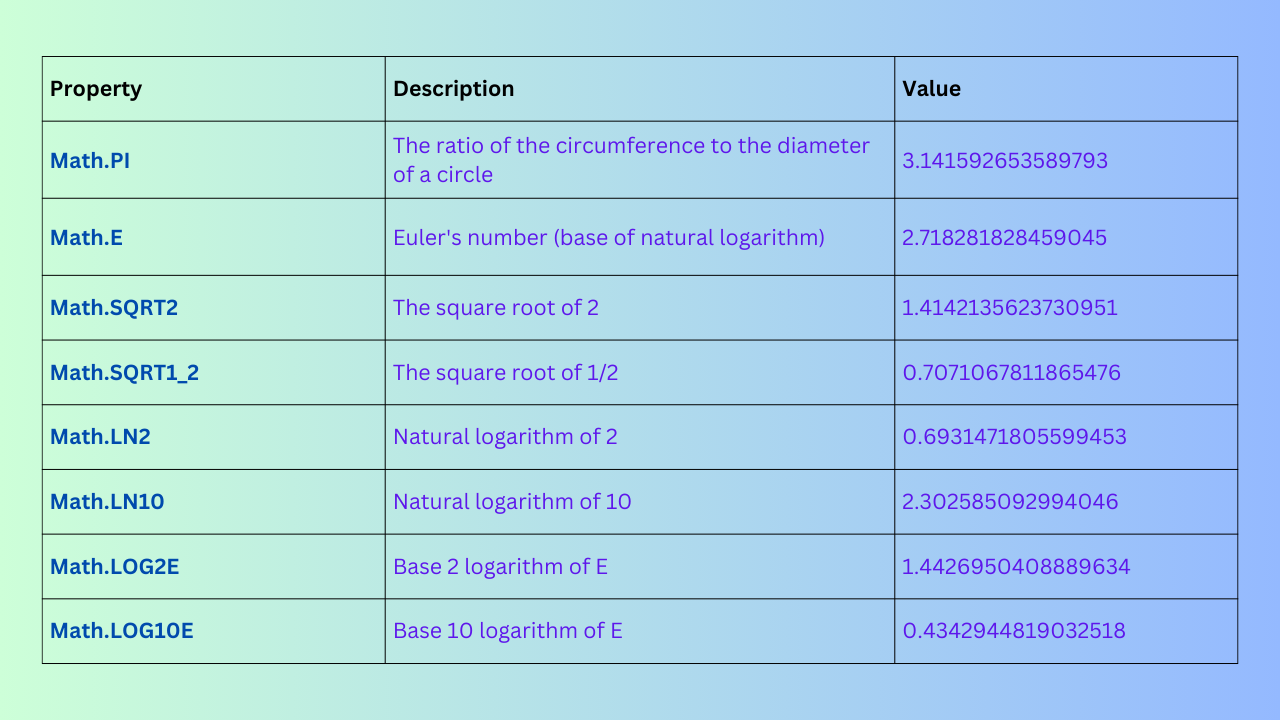 | Property | Description | Value |
|---|---|---|
| Math.PI | The ratio of the circumference to the diameter of a circle | 3.141592653589793 |
| Math.E | Euler's number (base of natural logarithm) | 2.718281828459045 |
| Math.SQRT2 | The square root of 2 | 1.4142135623730951 |
| Math.SQRT1_2 | The square root of 1/2 | 0.7071067811865476 |
| Math.LN2 | Natural logarithm of 2 | 0.6931471805599453 |
| Math.LN10 | Natural logarithm of 10 | 2.302585092994046 |
| Math.LOG2E | Base 2 logarithm of E | 1.4426950408889634 |
| Math.LOG10E | Base 10 logarithm of E | 0.4342944819032518 |